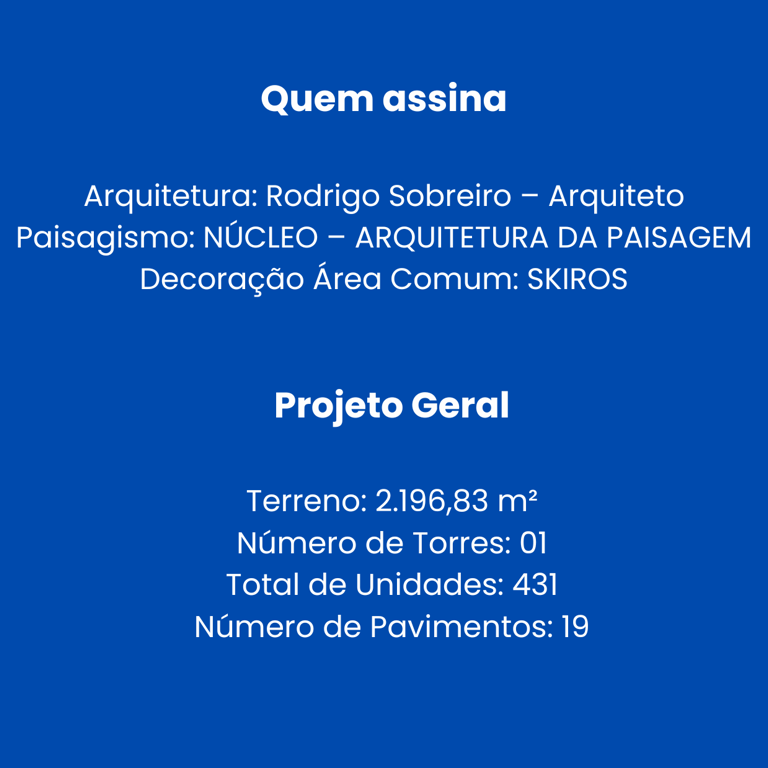 Quem assina

Arquitetura: Rodrigo Sobreiro – Arquiteto
Paisagismo: NÚCLEO – ARQUITETURA DA PAISAGEM
Decoração Área Comum: SKIROS

Projeto Geral

Terreno: 2.196,83 m²
Número de Torres: 01
Total de Unidades: 431
Número de Pavimentos: 19